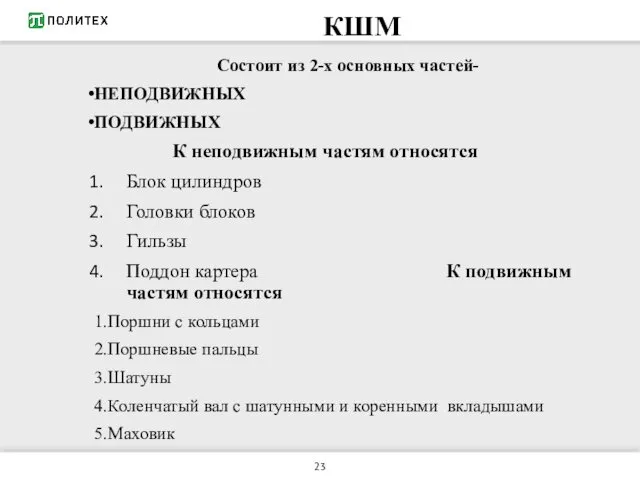 ПОЛИТЕХ

КШМ

Состоит из 2-х основных частей-

•НЕПОДВИЖНЫХ

•ПОДВИЖНЫХ

К неподвижным частям относятся

1. Блок цилиндров

2. Головки блоков

3. Гильзы

4. Поддон картера К подвижным частям относятся

1.Поршни с кольцами

2.Поршневые пальцы

3.Шатуны

4.Коленчатый вал с шатунными и коренными вкладышами

5.Маховик

23